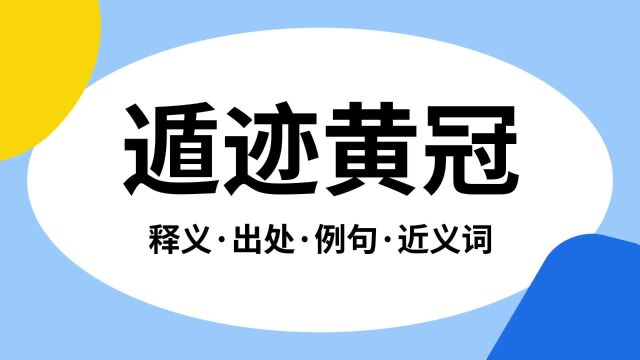 遁迹黄冠

释义·出处·例句·近义词